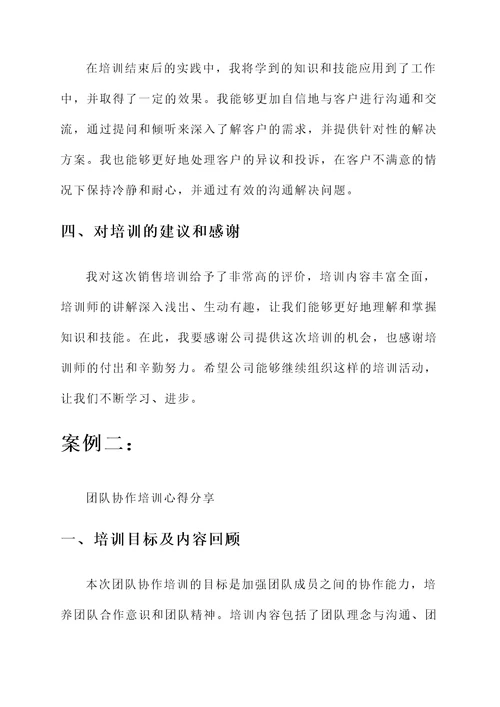 在培训结束后的实践中，我将学到的知识和技能应用到了工作中，并取得了一定的效果。我能够更加自信地与客户进行沟通和交流，通过提问和倾听来深入了解客户的需求，并提供针对性的解决方案。我也能够更好地处理客户的异议和投诉，在客户不满意的情况下保持冷静和耐心，并通过有效的沟通解决问题。

四、对培训的建议和感谢

我对这次销售培训给予了非常高的评价，培训内容丰富全面，培训师的讲解深入浅出、生动有趣，让我们能够更好地理解和掌握知识和技能。在此，我要感谢公司提供这次培训的机会，也感谢培训师的付出和辛勤努力。希望公司能够继续组织这样的培训活动，让我们不断学习、进步。

案例二：

团队协作培训心得分享

一、培训目标及内容回顾

本次团队协作培训的目标是加强团队成员之间的协作能力，培养团队合作意识和团队精神。培训内容包括了团队理念与沟通、团